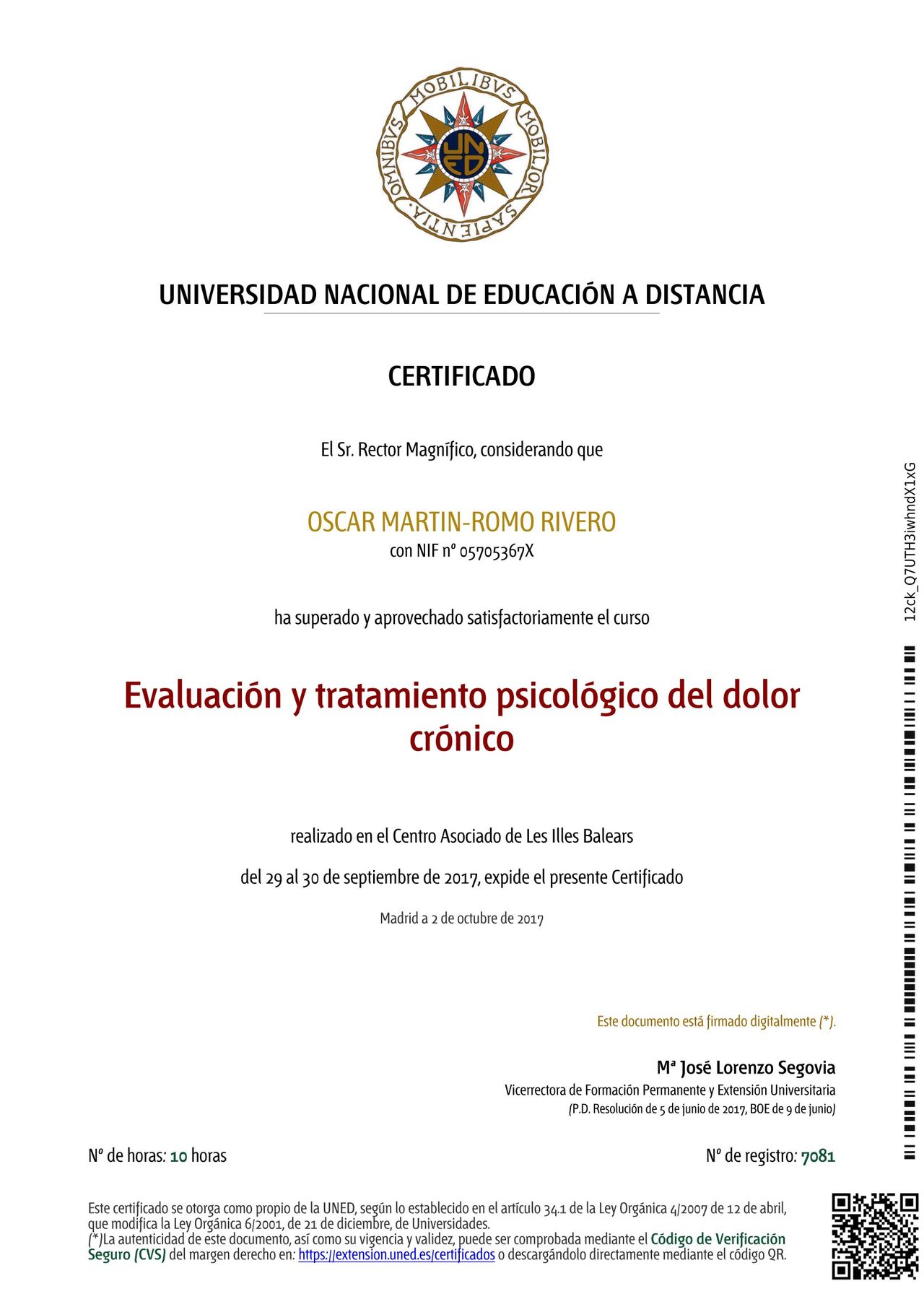 OMNIBVS MOBILIBVS MOBILIOR SAPIENTIA

UNED

UNIVERSIDAD NACIONAL DE EDUCACIÓN A DISTANCIA

CERTIFICADO

El Sr. Rector Magnífico, considerando que

OSCAR MARTIN-ROMO RIVERO
con NIF nº 05705367X

ha superado y aprovechado satisfactoriamente el curso

Evaluación y tratamiento psicológico del dolor crónico

realizado en el Centro Asociado de Les Illes Balears

del 29 al 30 de septiembre de 2017, expide el presente Certificado

Madrid a 2 de octubre de 2017

Este documento está firmado digitalmente (*).

Mª José Lorenzo Segovia
Vicerrectora de Formación Permanente y Extensión Universitaria
(P.D. Resolución de 5 de junio de 2017, BOE de 9 de junio)

Nº de horas: 10 horas

Nº de registro: 7081

Este certificado se otorga como propio de la UNED, según lo establecido en el artículo 34.1 de la Ley Orgánica 4/2007 de 12 de abril, que modifica la Ley Orgánica 6/2001, de 21 de diciembre, de Universidades.
(*)La autenticidad de este documento, así como su vigencia y validez, puede ser comprobada mediante el Código de Verificación Seguro (CVS) del margen derecho en: https://extension.uned.es/certificados o descargándolo directamente mediante el código QR.

12ck_Q7UTH3iwhndX1xG